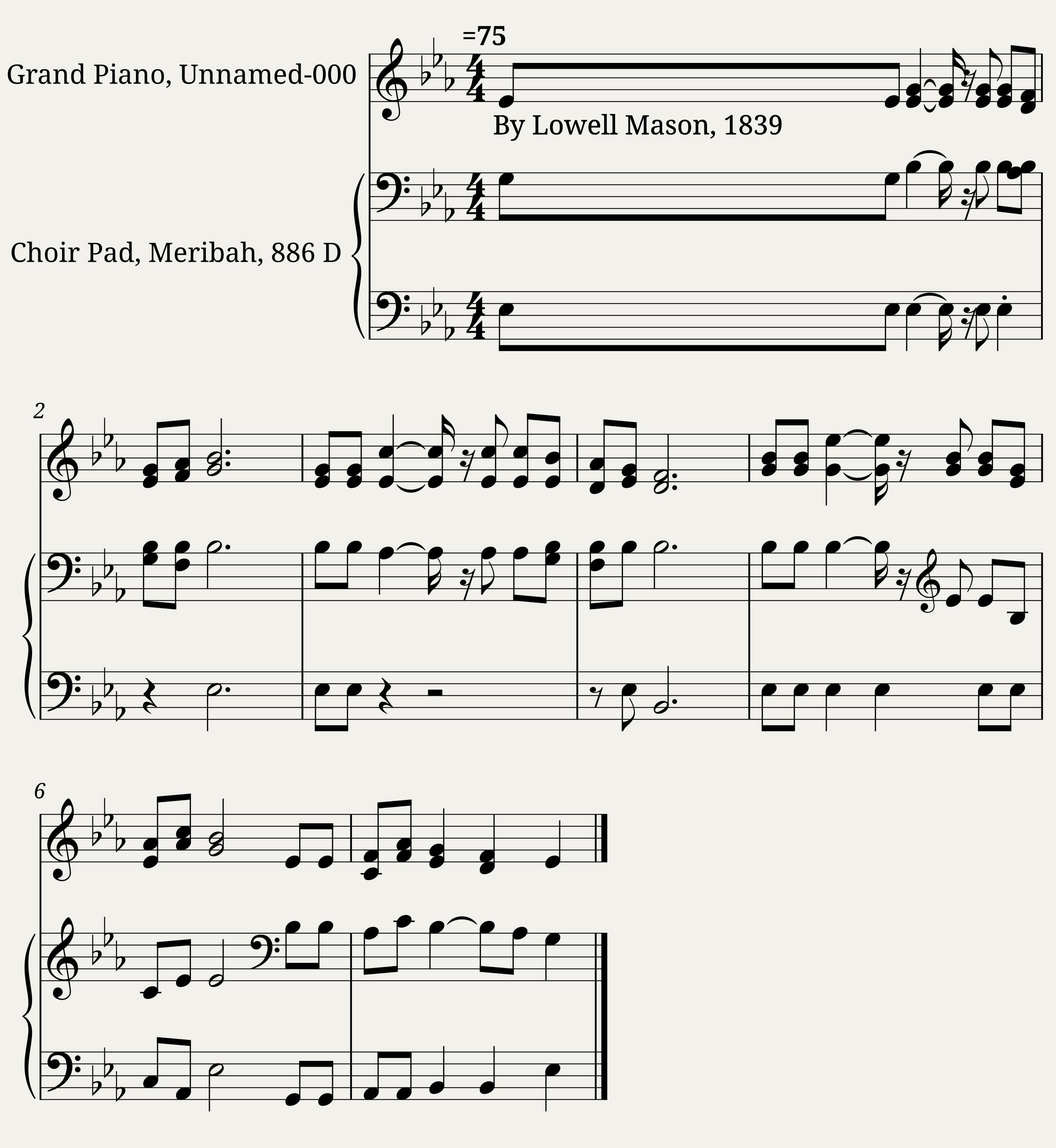 =75

Grand Piano, Unnamed-000

By Lowell Mason, 1839

Choir Pad, Meribah, 886 D

2

6